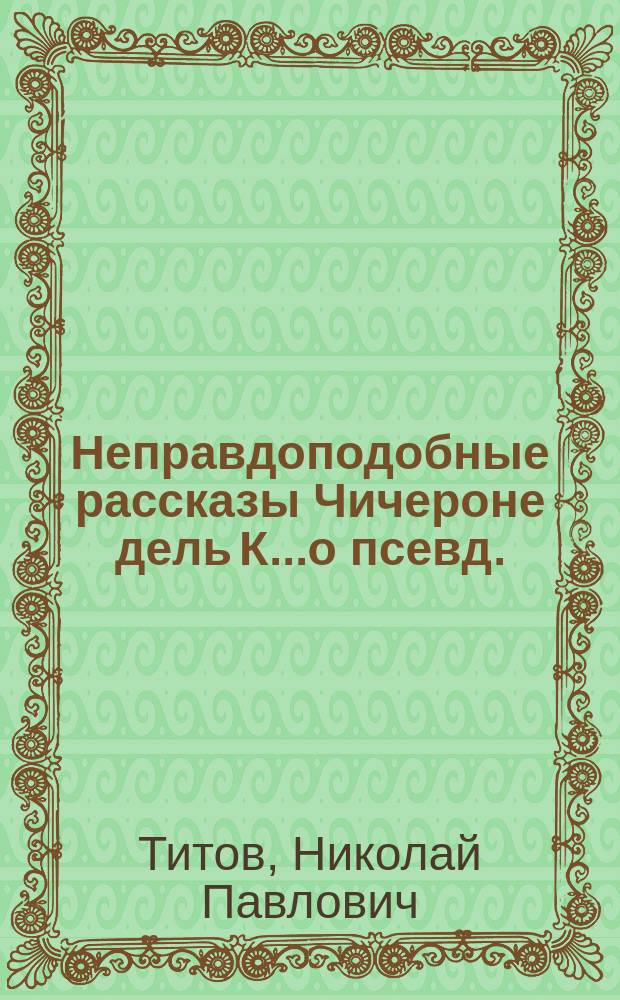 Неправдоподобные рассказы Чичероне дель К...о псевд.

Титов, Николай Павлович